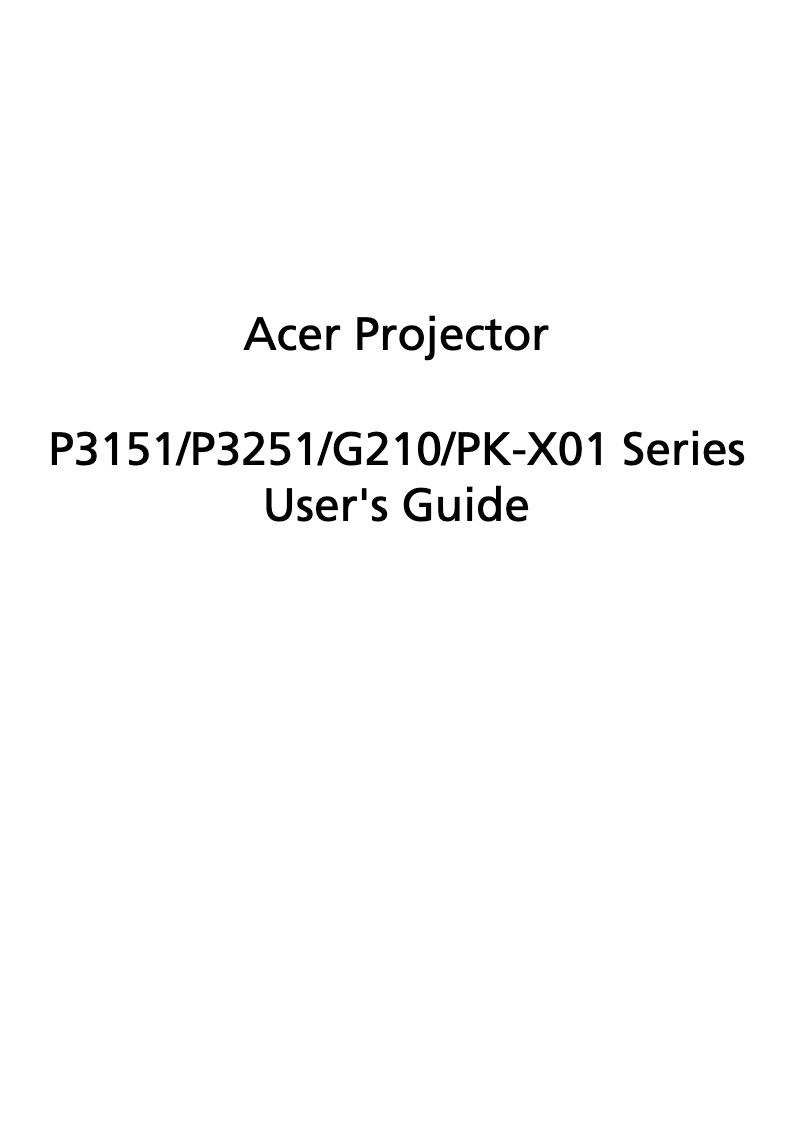 Acer Projector

P3151/P3251/G210/PK-X01 Series
User's Guide